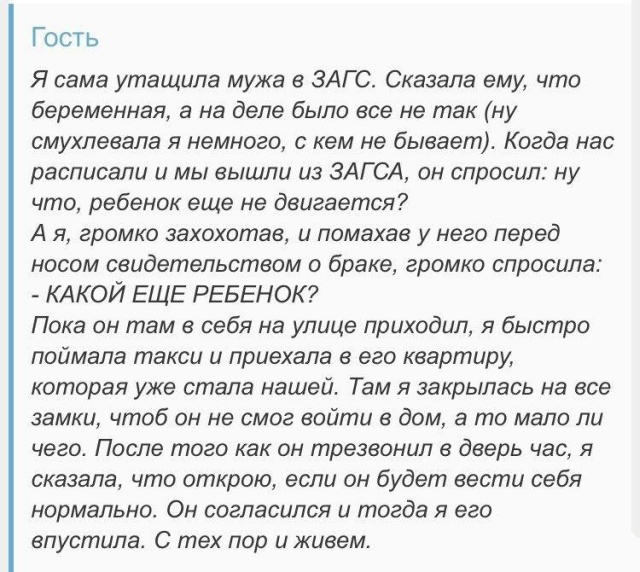 Гость

Я сама утащила мужа в ЗАГС. Сказала ему, что беременная, а на деле было все не так (ну смухлевала я немного, с кем не бывает). Когда нас расписали и мы вышли из ЗАГСА, он спросил: ну что, ребенок еще не двигается?
А я, громко захохотав, и помахав у него перед носом свидетельством о браке, громко спросила:
- КАКОЙ ЕЩЕ РЕБЕНОК?
Пока он там в себя на улице приходил, я быстро поймала такси и приехала в его квартиру, которая уже стала нашей. Там я закрылась на все замки, чтоб он не смог войти в дом, а то мало ли чего. После того как он трезвонил в дверь час, я сказала, что открою, если он будет вести себя нормально. Он согласился и тогда я его впустила. С тех пор и живем.